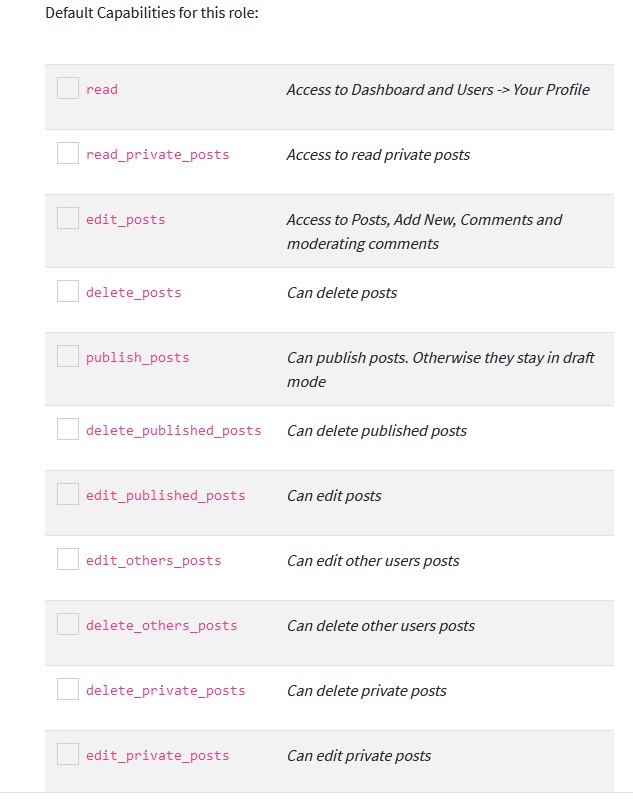 Default Capabilities for this role:

| | |
|---|---|
| read | Access to Dashboard and Users -> Your Profile |
| read_private_posts | Access to read private posts |
| edit_posts | Access to Posts, Add New, Comments and moderating comments |
| delete_posts | Can delete posts |
| publish_posts | Can publish posts. Otherwise they stay in draft mode |
| delete_published_posts | Can delete published posts |
| edit_published_posts | Can edit posts |
| edit_others_posts | Can edit other users posts |
| delete_others_posts | Can delete other users posts |
| delete_private_posts | Can delete private posts |
| edit_private_posts | Can edit private posts |